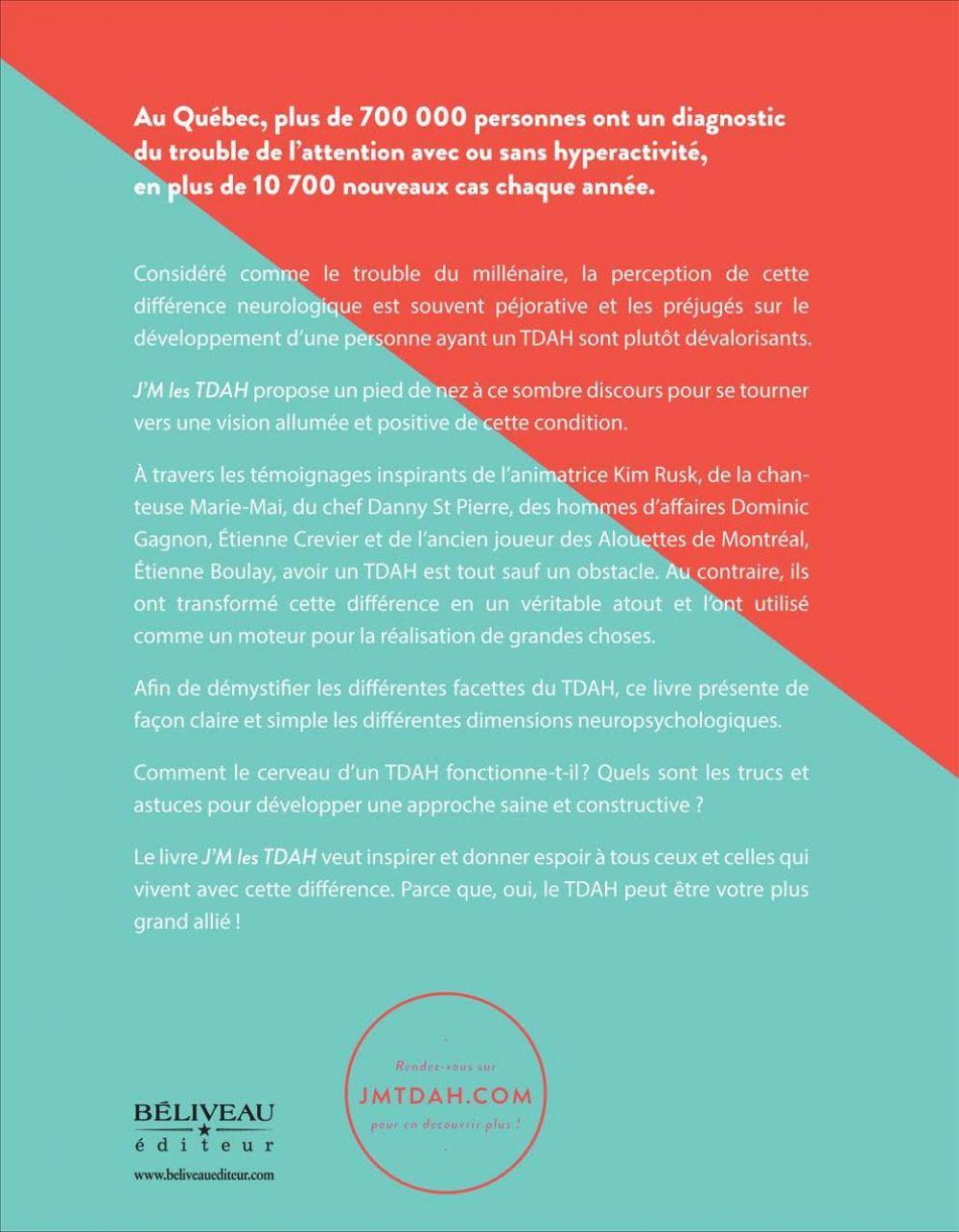 Au Québec, plus de 700 000 personnes ont un diagnostic du trouble de l'attention avec ou sans hyperactivité, en plus de 10 700 nouveaux cas chaque année.

Considéré comme le trouble du millénaire, la perception de cette différence neurologique est souvent péjorative et les préjugés sur le développement d'une personne ayant un TDAH sont plutôt dévalorisants.

J'M les TDAH propose un pied de nez à ce sombre discours pour se tourner vers une vision allumée et positive de cette condition.

À travers les témoignages inspirants de l'animatrice Kim Rusk, de la chanteuse Marie-Mai, du chef Danny St Pierre, des hommes d'affaires Dominic Gagnon, Étienne Crevier et de l'ancien joueur des Alouettes de Montréal, Étienne Boulay, avoir un TDAH est tout sauf un obstacle. Au contraire, ils ont transformé cette différence en un véritable atout et l'ont utilisé comme un moteur pour la réalisation de grandes choses.

Afin de démystifier les différentes facettes du TDAH, ce livre présente de façon claire et simple les différentes dimensions neuropsychologiques.

Comment le cerveau d'un TDAH fonctionne-t-il? Quels sont les trucs et astuces pour développer une approche saine et constructive ?

Le livre J'M les TDAH veut inspirer et donner espoir à tous ceux et celles qui vivent avec cette différence. Parce que, oui, le TDAH peut être votre plus grand allié !

BÉLIVEAU
éditeur
www.beliveauediteur.com

Rendez-vous sur
JMTDAH.COM
pour en decouvrir plus !